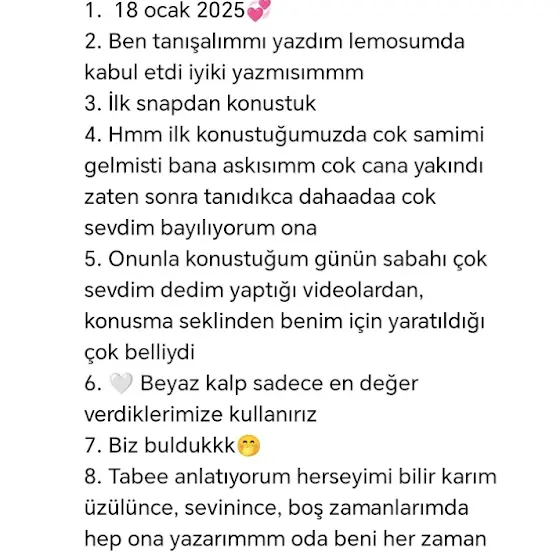 1. 18 ocak 2025💞
2. Ben tanışalımmı yazdım lemosumda kabul etdi iyiki yazmısımmm
3. İlk snapdan konustuk
4. Hmm ilk konustuğumuzda cok samimi gelmisti bana askısımm cok cana yakındı zaten sonra tanıdıkca dahaadaa cok sevdim bayılıyorum ona
5. Onunla konustuğum günün sabahı çok sevdim dedim yaptığı videolardan, konusma seklinden benim için yaratıldığı çok belliydi
6. 🤍 Beyaz kalp sadece en değer verdiklerimize kullanırız
7. Biz buldukkk🤭
8. Tabee anlatıyorum herseyimi bilir karım üzülünce, sevinince, boş zamanlarımda hep ona yazarımmm oda beni her zaman